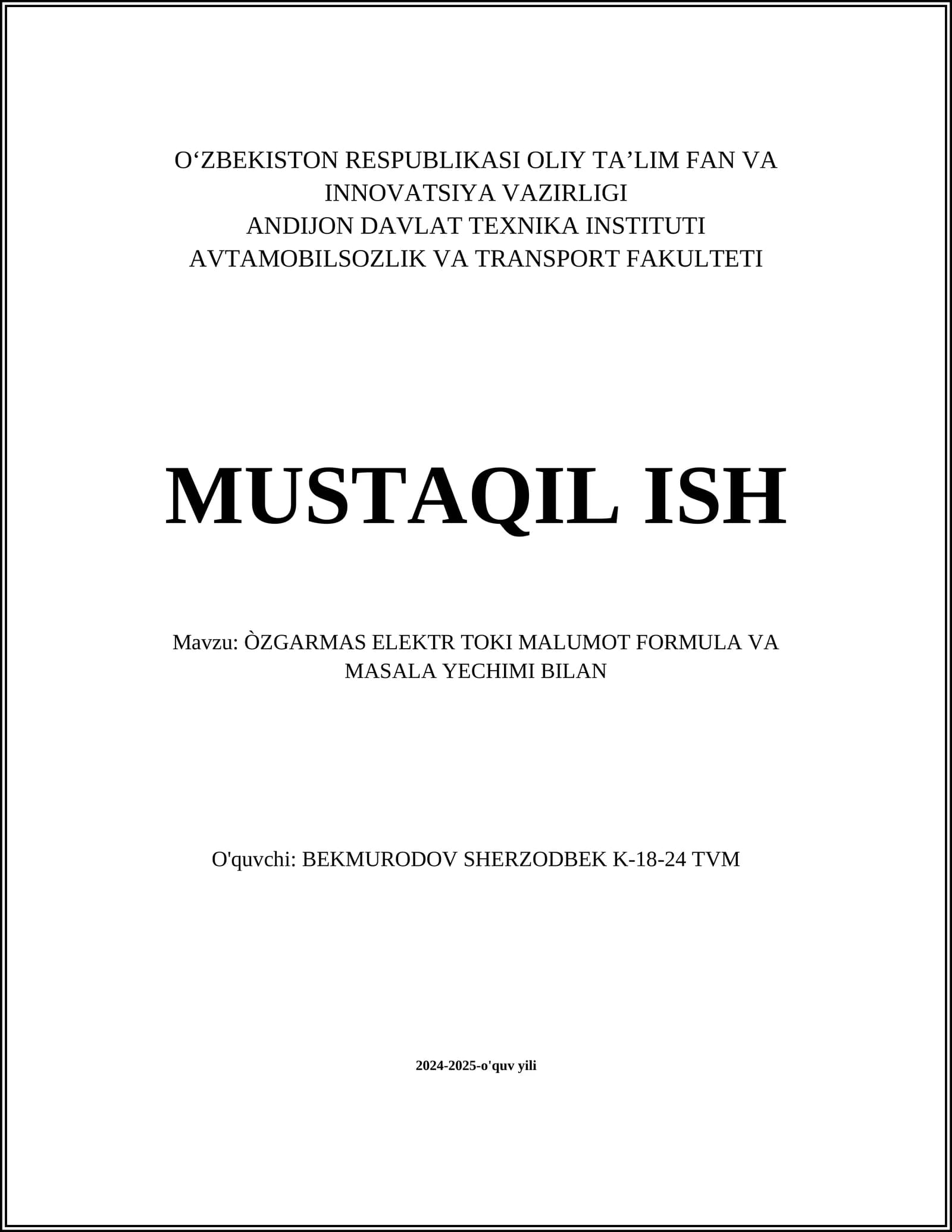 O‘ZBEKISTON RESPUBLIKASI OLIY TA’LIM FAN VA INNOVATSIYA VAZIRLIGI
ANDIJON DAVLAT TEXNIKA INSTITUTI
AVTAMOBILSOZLIK VA TRANSPORT FAKULTETI

MUSTAQIL ISH

Mavzu: ÒZGARMAS ELEKTR TOKI MALUMOT FORMULA VA MASALA YECHIMI BILAN

O'quvchi: BEKMURODOV SHERZODBEK K-18-24 TVM

2024-2025-o'quv yili